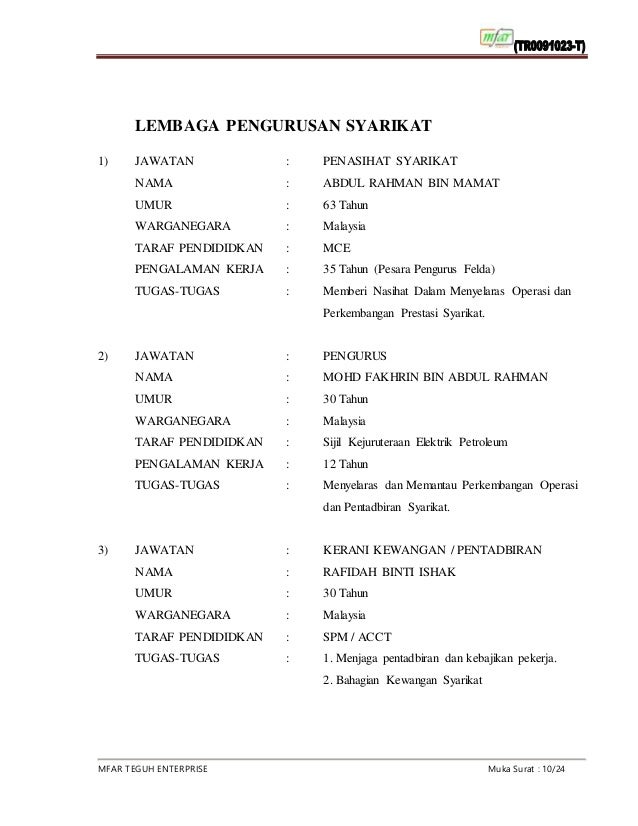 mfar (TR0091023-T)

LEMBAGA PENGURUSAN SYARIKAT

1) JAWATAN : PENASIHAT SYARIKAT
NAMA : ABDUL RAHMAN BIN MAMAT
UMUR : 63 Tahun
WARGANEGARA : Malaysia
TARAF PENDIDIDKAN : MCE
PENGALAMAN KERJA : 35 Tahun (Pesara Pengurus Felda)
TUGAS-TUGAS : Memberi Nasihat Dalam Menyelaras Operasi dan Perkembangan Prestasi Syarikat.

2) JAWATAN : PENGURUS
NAMA : MOHD FAKHRIN BIN ABDUL RAHMAN
UMUR : 30 Tahun
WARGANEGARA : Malaysia
TARAF PENDIDIDKAN : Sijil Kejuruteraan Elektrik Petroleum
PENGALAMAN KERJA : 12 Tahun
TUGAS-TUGAS : Menyelaras dan Memantau Perkembangan Operasi dan Pentadbiran Syarikat.

3) JAWATAN : KERANI KEWANGAN / PENTADBIRAN
NAMA : RAFIDAH BINTI ISHAK
UMUR : 30 Tahun
WARGANEGARA : Malaysia
TARAF PENDIDIDKAN : SPM / ACCT
TUGAS-TUGAS : 1. Menjaga pentadbiran dan kebajikan pekerja.
2. Bahagian Kewangan Syarikat

MFAR TEGUH ENTERPRISE Muka Surat : 10/24